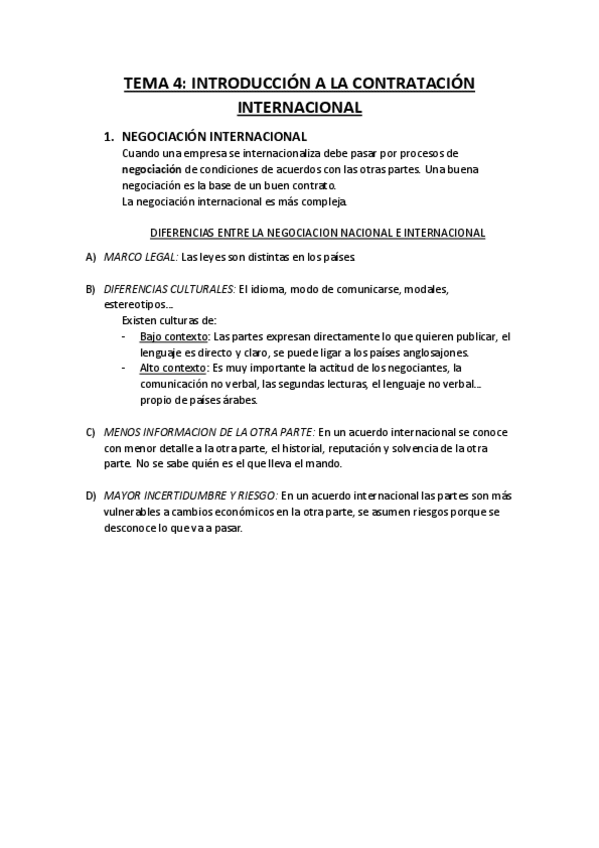 TEMA 4: INTRODUCCIÓN A LA CONTRATACIÓN INTERNACIONAL

1. NEGOCIACIÓN INTERNACIONAL
Cuando una empresa se internacionaliza debe pasar por procesos de negociación de condiciones de acuerdos con las otras partes. Una buena negociación es la base de un buen contrato.
La negociación internacional es más compleja.

DIFERENCIAS ENTRE LA NEGOCIACION NACIONAL E INTERNACIONAL

A) MARCO LEGAL: Las leyes son distintas en los países.

B) DIFERENCIAS CULTURALES: El idioma, modo de comunicarse, modales, estereotipos...
Existen culturas de:
- Bajo contexto: Las partes expresan directamente lo que quieren publicar, el lenguaje es directo y claro, se puede ligar a los países anglosajones.
- Alto contexto: Es muy importante la actitud de los negociantes, la comunicación no verbal, las segundas lecturas, el lenguaje no verbal... propio de países árabes.

C) MENOS INFORMACION DE LA OTRA PARTE: En un acuerdo internacional se conoce con menor detalle a la otra parte, el historial, reputación y solvencia de la otra parte. No se sabe quién es el que lleva el mando.

D) MAYOR INCERTIDUMBRE Y RIESGO: En un acuerdo internacional las partes son más vulnerables a cambios económicos en la otra parte, se asumen riesgos porque se desconoce lo que va a pasar.